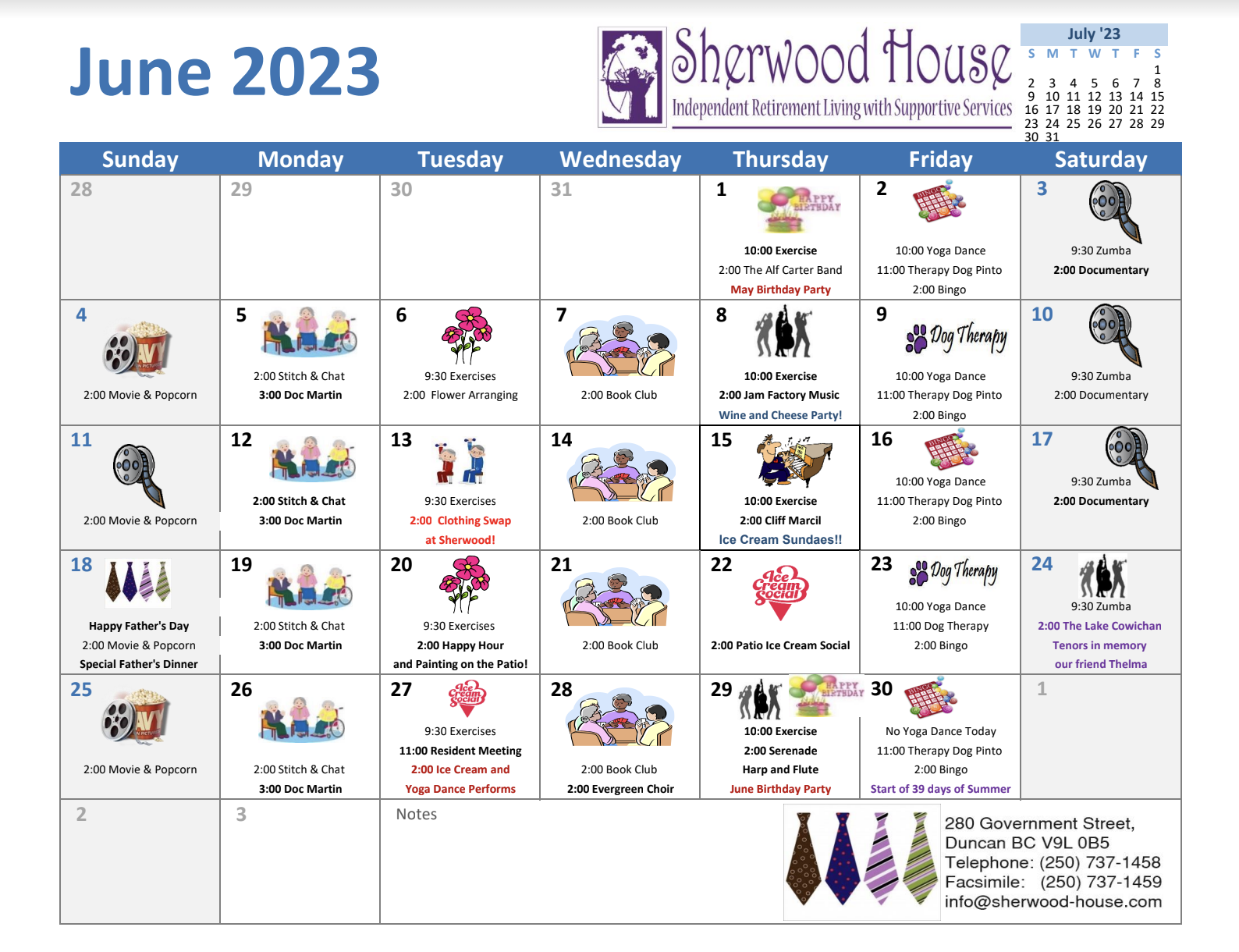 June 2023

Sherwood House
Independent Retirement Living with Supportive Services

July '23

| S | M | T | W | T | F | S |
|---|---|---|---|---|---|---|
| | | | | | | 1 |
| 2 | 3 | 4 | 5 | 6 | 7 | 8 |
| 9 | 10 | 11 | 12 | 13 | 14 | 15 |
| 16 | 17 | 18 | 19 | 20 | 21 | 22 |
| 23 | 24 | 25 | 26 | 27 | 28 | 29 |
| 30 | 31 | | | | | |

| Sunday | Monday | Tuesday | Wednesday | Thursday | Friday | Saturday |
|---|---|---|---|---|---|---|
| 28 | 29 | 30 | 31 | 1 HAPPY BIRTHDAY 10:00 Exercise 2:00 The Alf Carter Band May Birthday Party | 2 BINGO 10:00 Yoga Dance 11:00 Therapy Dog Pinto 2:00 Bingo | 3 9:30 Zumba 2:00 Documentary |
| 4 2:00 Movie & Popcorn | 5 2:00 Stitch & Chat 3:00 Doc Martin | 6 9:30 Exercises 2:00 Flower Arranging | 7 2:00 Book Club | 8 10:00 Exercise 2:00 Jam Factory Music Wine and Cheese Party! | 9 Dog Therapy 10:00 Yoga Dance 11:00 Therapy Dog Pinto 2:00 Bingo | 10 9:30 Zumba 2:00 Documentary |
| 11 2:00 Movie & Popcorn | 12 2:00 Stitch & Chat 3:00 Doc Martin | 13 9:30 Exercises 2:00 Clothing Swap at Sherwood! | 14 2:00 Book Club | 15 10:00 Exercise 2:00 Cliff Marcil Ice Cream Sundaes!! | 16 BINGO 10:00 Yoga Dance 11:00 Therapy Dog Pinto 2:00 Bingo | 17 9:30 Zumba 2:00 Documentary |
| 18 Happy Father's Day 2:00 Movie & Popcorn Special Father's Dinner | 19 2:00 Stitch & Chat 3:00 Doc Martin | 20 9:30 Exercises 2:00 Happy Hour and Painting on the Patio! | 21 2:00 Book Club | 22 Ice Cream Social 2:00 Patio Ice Cream Social | 23 Dog Therapy 10:00 Yoga Dance 11:00 Dog Therapy 2:00 Bingo | 24 9:30 Zumba 2:00 The Lake Cowichan Tenors in memory our friend Thelma |
| 25 2:00 Movie & Popcorn | 26 2:00 Stitch & Chat 3:00 Doc Martin | 27 Ice Cream Social 9:30 Exercises 11:00 Resident Meeting 2:00 Ice Cream and Yoga Dance Performs | 28 2:00 Book Club 2:00 Evergreen Choir | 29 HAPPY BIRTHDAY 10:00 Exercise 2:00 Serenade Harp and Flute June Birthday Party | 30 BINGO No Yoga Dance Today 11:00 Therapy Dog Pinto 2:00 Bingo Start of 39 days of Summer | 1 |
| 2 | 3 | Notes | | | | |

280 Government Street,
Duncan BC V9L 0B5
Telephone: (250) 737-1458
Facsimile: (250) 737-1459
info@sherwood-house.com